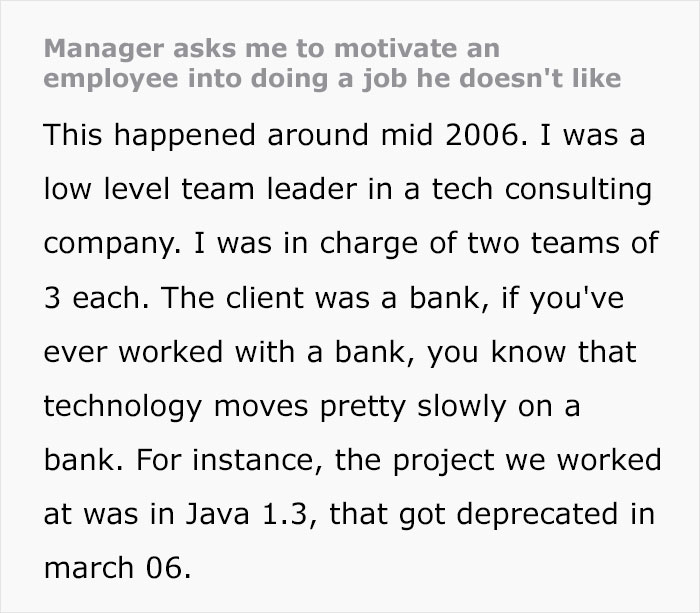 Manager asks me to motivate an employee into doing a job he doesn't like

This happened around mid 2006. I was a low level team leader in a tech consulting company. I was in charge of two teams of 3 each. The client was a bank, if you've ever worked with a bank, you know that technology moves pretty slowly on a bank. For instance, the project we worked at was in Java 1.3, that got deprecated in march 06.